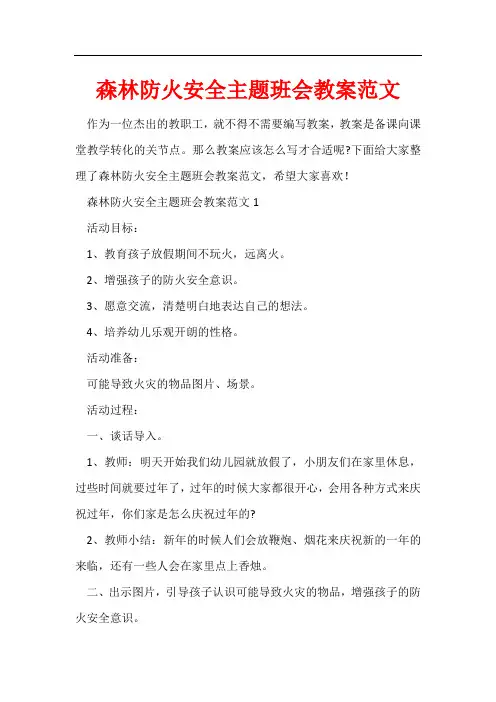 森林防火安全主题班会教案范文

作为一位杰出的教职工，就不得不需要编写教案，教案是备课向课堂教学转化的关节点。那么教案应该怎么写才合适呢?下面给大家整理了森林防火安全主题班会教案范文，希望大家喜欢！

森林防火安全主题班会教案范文 1

活动目标：

1、教育孩子放假期间不玩火，远离火。

2、增强孩子的防火安全意识。

3、愿意交流，清楚明白地表达自己的想法。

4、培养幼儿乐观开朗的性格。

活动准备：

可能导致火灾的物品图片、场景。

活动过程：

一、谈话导入。

1、教师：明天开始我们幼儿园就放假了，小朋友们在家里休息，过些时间就要过年了，过年的时候大家都很开心，会用各种方式来庆祝过年，你们家是怎么庆祝过年的?

2、教师小结：新年的时候人们会放鞭炮、烟花来庆祝新的一年的来临，还有一些人会在家里点上香烛。

二、出示图片，引导孩子认识可能导致火灾的物品，增强孩子的防火安全意识。